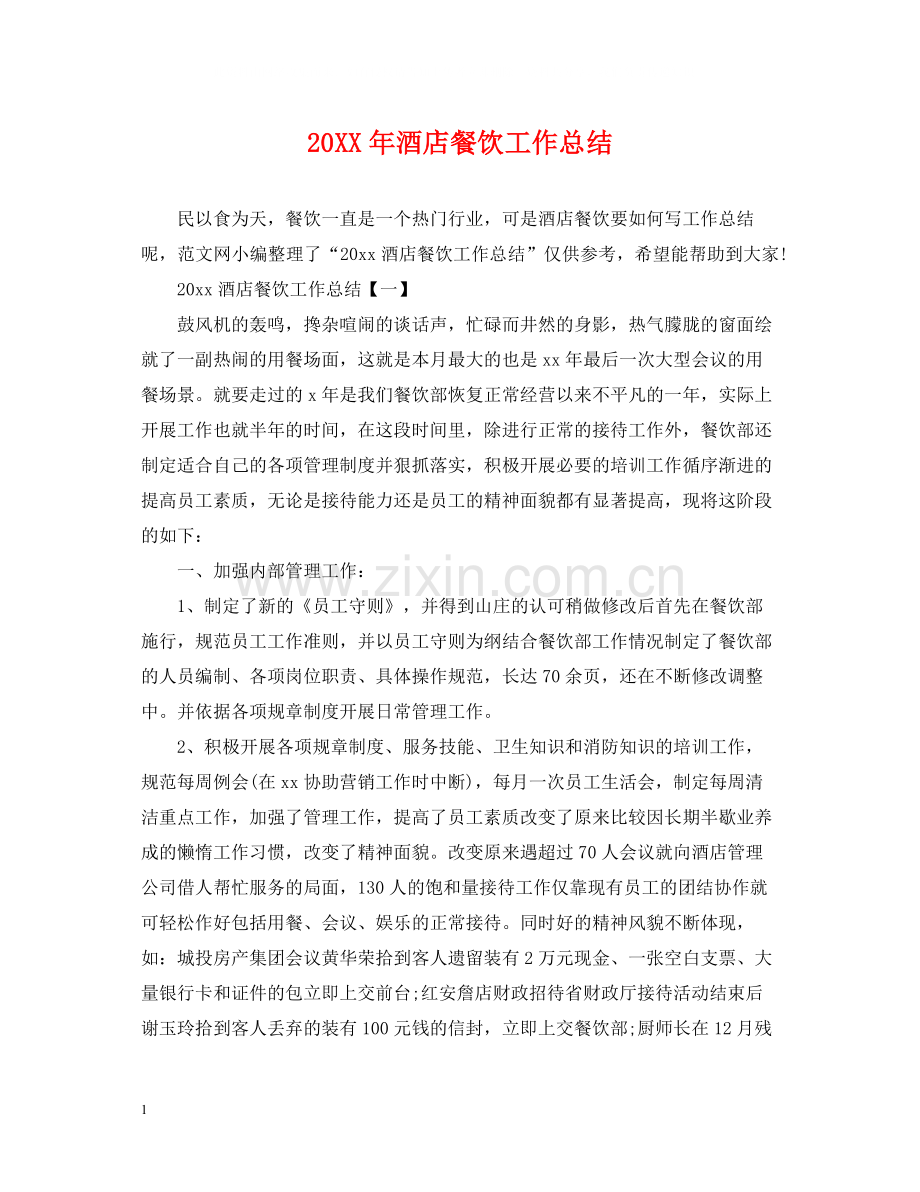 20XX年酒店餐饮工作总结

民以食为天，餐饮一直是一个热门行业，可是酒店餐饮要如何写工作总结呢，范文网小编整理了“20xx酒店餐饮工作总结”仅供参考，希望能帮助到大家!

20xx酒店餐饮工作总结【一】

鼓风机的轰鸣，搀杂喧闹的谈话声，忙碌而井然的身影，热气朦胧的窗面绘就了一副热闹的用餐场面，这就是本月最大的也是xx年最后一次大型会议的用餐场景。就要走过的x年是我们餐饮部恢复正常经营以来不平凡的一年，实际上开展工作也就半年的时间，在这段时间里，除进行正常的接待工作外，餐饮部还制定适合自己的各项管理制度并狠抓落实，积极开展必要的培训工作循序渐进的提高员工素质，无论是接待能力还是员工的精神面貌都有显著提高，现将这阶段的如下：

一、加强内部管理工作：

1、制定了新的《员工守则》，并得到山庄的认可稍做修改后首先在餐饮部施行，规范员工工作准则，并以员工守则为纲结合餐饮部工作情况制定了餐饮部的人员编制、各项岗位职责、具体操作规范，长达70余页，还在不断修改调整中。并依据各项规章制度开展日常管理工作。

2、积极开展各项规章制度、服务技能、卫生知识和消防知识的培训工作，规范每周例会(在xx协助营销工作时中断)，每月一次员工生活会，制定每周清洁重点工作，加强了管理工作，提高了员工素质改变了原来比较因长期半歇业养成的懒惰工作习惯，改变了精神面貌。改变原来遇超过70人会议就向酒店管理公司借人帮忙服务的局面，130人的饱和量接待工作仅靠现有员工的团结协作就可轻松作好包括用餐、会议、娱乐的正常接待。同时好的精神风貌不断体现，如：城投房产集团会议黄华荣拾到客人遗留装有2万元现金、一张空白支票、大量银行卡和证件的包立即上交前台;红安詹店财政招待省财政厅接待活动结束后谢玉玲拾到客人丢弃的装有100元钱的信封，立即上交餐饮部;厨师长在12月残

1

www.zixin.com.cn